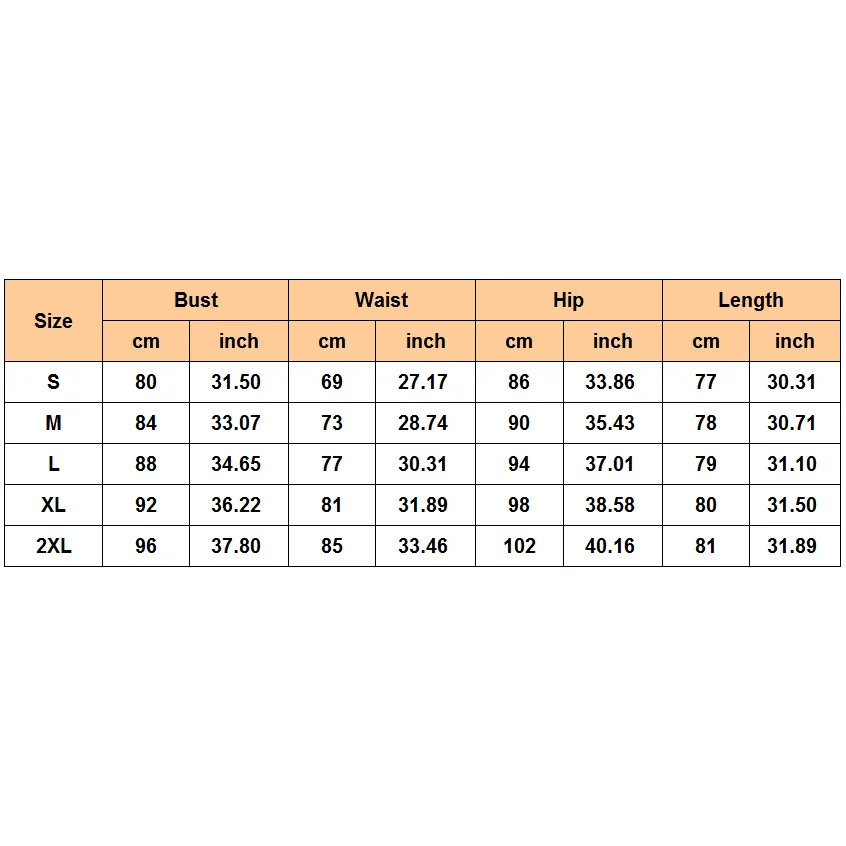 | Size | Bust | | Waist | | Hip | | Length | |
|---|---|---|---|---|---|---|---|---|
| | cm | inch | cm | inch | cm | inch | cm | inch |
| S | 80 | 31.50 | 69 | 27.17 | 86 | 33.86 | 77 | 30.31 |
| M | 84 | 33.07 | 73 | 28.74 | 90 | 35.43 | 78 | 30.71 |
| L | 88 | 34.65 | 77 | 30.31 | 94 | 37.01 | 79 | 31.10 |
| XL | 92 | 36.22 | 81 | 31.89 | 98 | 38.58 | 80 | 31.50 |
| 2XL | 96 | 37.80 | 85 | 33.46 | 102 | 40.16 | 81 | 31.89 |